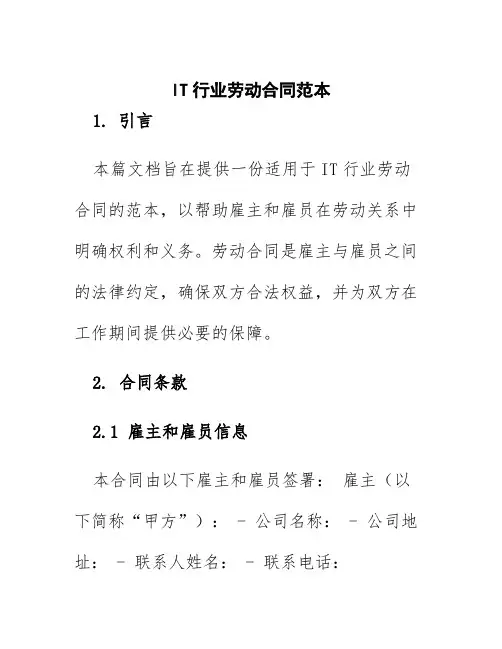 IT 行业劳动合同范本

1. 引言

本篇文档旨在提供一份适用于 IT 行业劳动合同的范本，以帮助雇主和雇员在劳动关系中明确权利和义务。劳动合同是雇主与雇员之间的法律约定，确保双方合法权益，并为双方在工作期间提供必要的保障。

2. 合同条款

2.1 雇主和雇员信息

本合同由以下雇主和雇员签署： 雇主（以下简称“甲方”）： - 公司名称： - 公司地址： - 联系人姓名： - 联系电话：